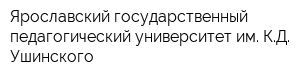 Ярославский государственный педагогический университет им. К.Д. Ушинского